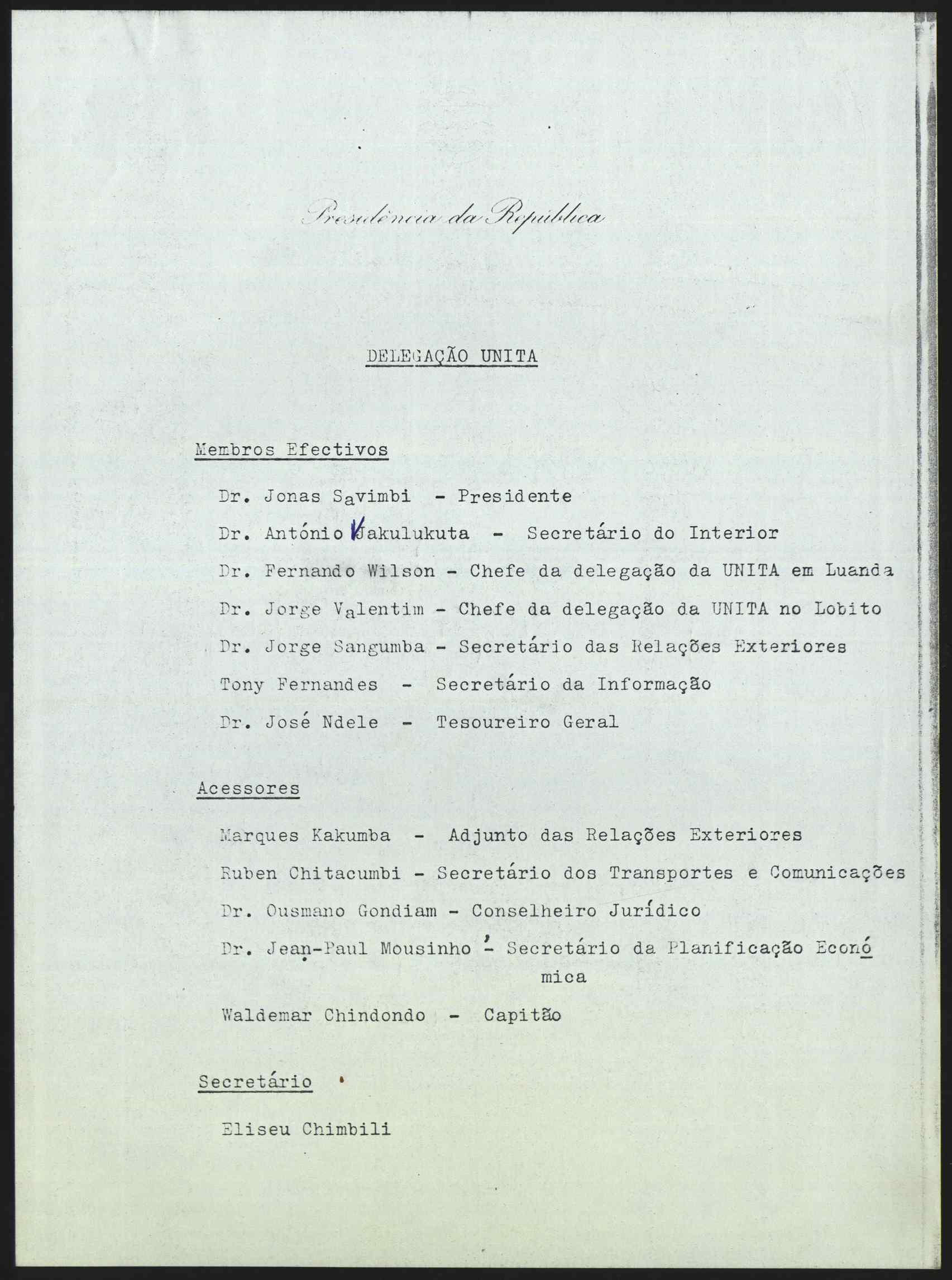 Presidência da República

DELEGAÇÃO UNITA

Membros Efectivos

Dr. Jonas Savimbi - Presidente

Dr. António Vakulukuta - Secretário do Interior

Dr. Fernando Wilson - Chefe da delegação da UNITA em Luanda

Dr. Jorge Valentim - Chefe da delegação da UNITA no Lobito

Dr. Jorge Sangumba - Secretário das Relações Exteriores

Tony Fernandes - Secretário da Informação

Dr. José Ndele - Tesoureiro Geral

Acessores

Marques Kakumba - Adjunto das Relações Exteriores

Ruben Chitacumbi - Secretário dos Transportes e Comunicações

Dr. Ousmano Gondiam - Conselheiro Jurídico

Dr. Jean-Paul Mousinho - Secretário da Planificação Económica

Waldemar Chindondo - Capitão

Secretário

Eliseu Chimbili